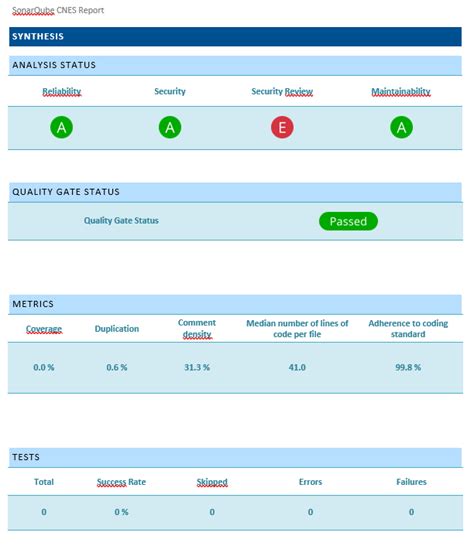 SonarQube CNES Report

SYNTHESIS

ANALYSIS STATUS

| Reliability | Security | Security Review | Maintainability |
|---|---|---|---|
| A | A | E | A |

QUALITY GATE STATUS

| Quality Gate Status | Passed |
|---|---|

METRICS

| Coverage | Duplication | Comment density | Median number of lines of code per file | Adherence to coding standard |
|---|---|---|---|---|
| 0.0 % | 0.6 % | 31.3 % | 41.0 | 99.8 % |

TESTS

| Total | Success Rate | Skipped | Errors | Failures |
|---|---|---|---|---|
| 0 | 0 % | 0 | 0 | 0 |